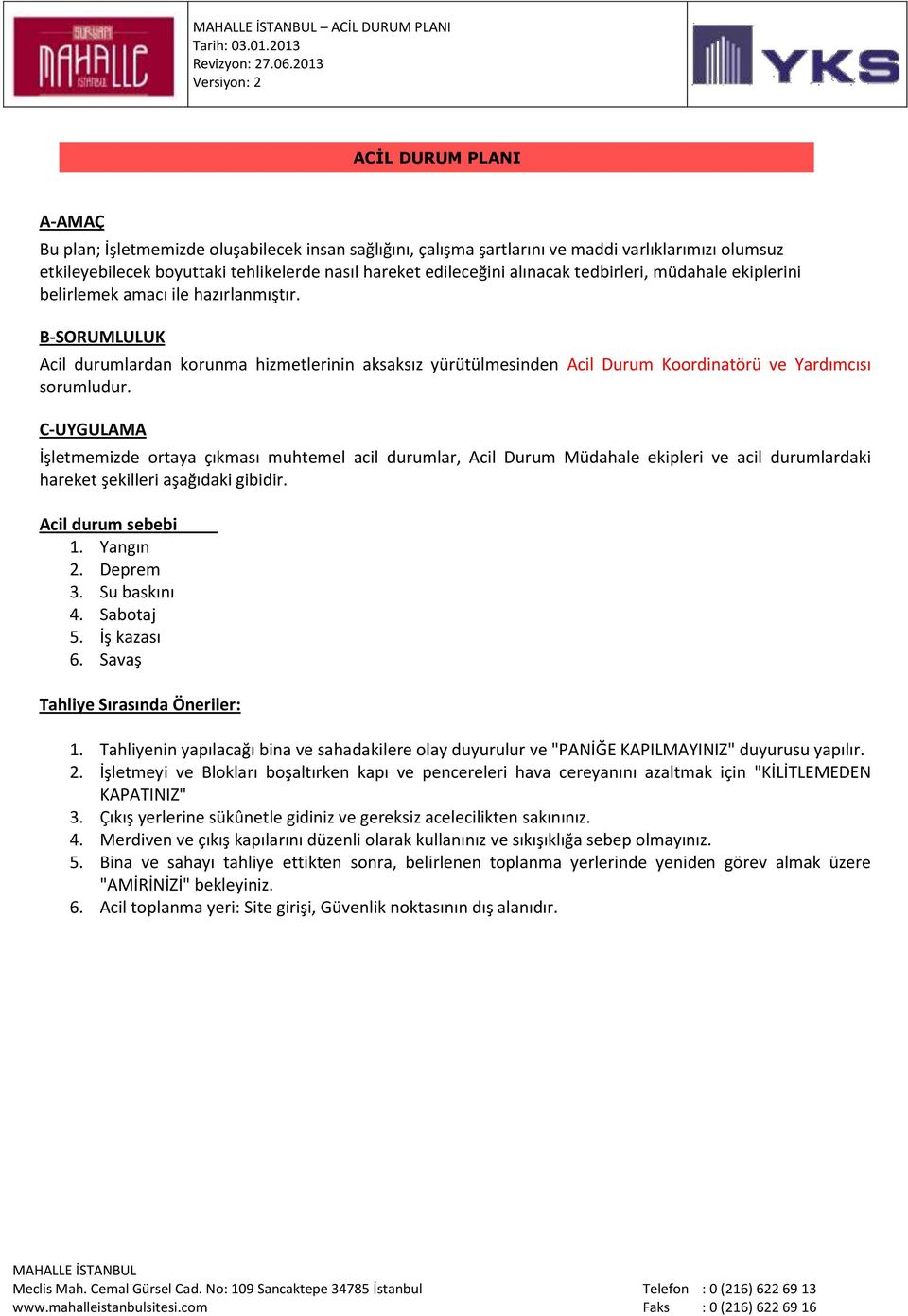 SUR YAPI MAHALLE İSTANBUL

MAHALLE İSTANBUL – ACİL DURUM PLANI
Tarih: 03.01.2013
Revizyon: 27.06.2013
Versiyon: 2

YKS

ACİL DURUM PLANI

A-AMAÇ
Bu plan; İşletmemizde oluşabilecek insan sağlığını, çalışma şartlarını ve maddi varlıklarımızı olumsuz etkileyebilecek boyuttaki tehlikelerde nasıl hareket edileceğini alınacak tedbirleri, müdahale ekiplerini belirlemek amacı ile hazırlanmıştır.

B-SORUMLULUK
Acil durumlardan korunma hizmetlerinin aksaksız yürütülmesinden Acil Durum Koordinatörü ve Yardımcısı sorumludur.

C-UYGULAMA
İşletmemizde ortaya çıkması muhtemel acil durumlar, Acil Durum Müdahale ekipleri ve acil durumlardaki hareket şekilleri aşağıdaki gibidir.

Acil durum sebebi
1. Yangın
2. Deprem
3. Su baskını
4. Sabotaj
5. İş kazası
6. Savaş

Tahliye Sırasında Öneriler:

1. Tahliyenin yapılacağı bina ve sahadakilere olay duyurulur ve "PANİĞE KAPILMAYINIZ" duyurusu yapılır.
2. İşletmeyi ve Blokları boşaltırken kapı ve pencereleri hava cereyanını azaltmak için "KİLİTLEMEDEN KAPATINIZ"
3. Çıkış yerlerine sükûnetle gidiniz ve gereksiz acelecilikten sakınınız.
4. Merdiven ve çıkış kapılarını düzenli olarak kullanınız ve sıkışıklığa sebep olmayınız.
5. Bina ve sahayı tahliye ettikten sonra, belirlenen toplanma yerlerinde yeniden görev almak üzere "AMİRİNİZİ" bekleyiniz.
6. Acil toplanma yeri: Site girişi, Güvenlik noktasının dış alanıdır.

MAHALLE İSTANBUL
Meclis Mah. Cemal Gürsel Cad. No: 109 Sancaktepe 34785 İstanbul
www.mahalleistanbulsitesi.com

Telefon : 0 (216) 622 69 13
Faks : 0 (216) 622 69 16